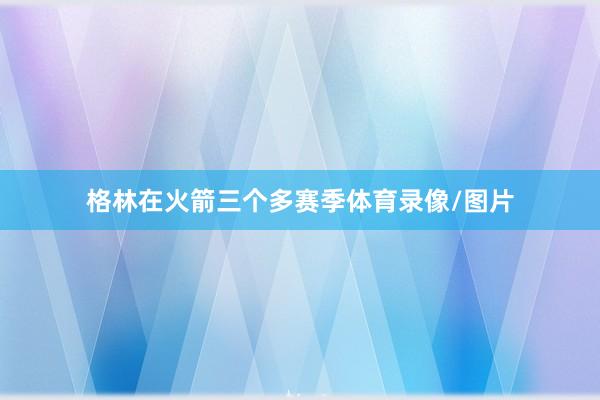 格林在火箭三个多赛季体育录像/图片